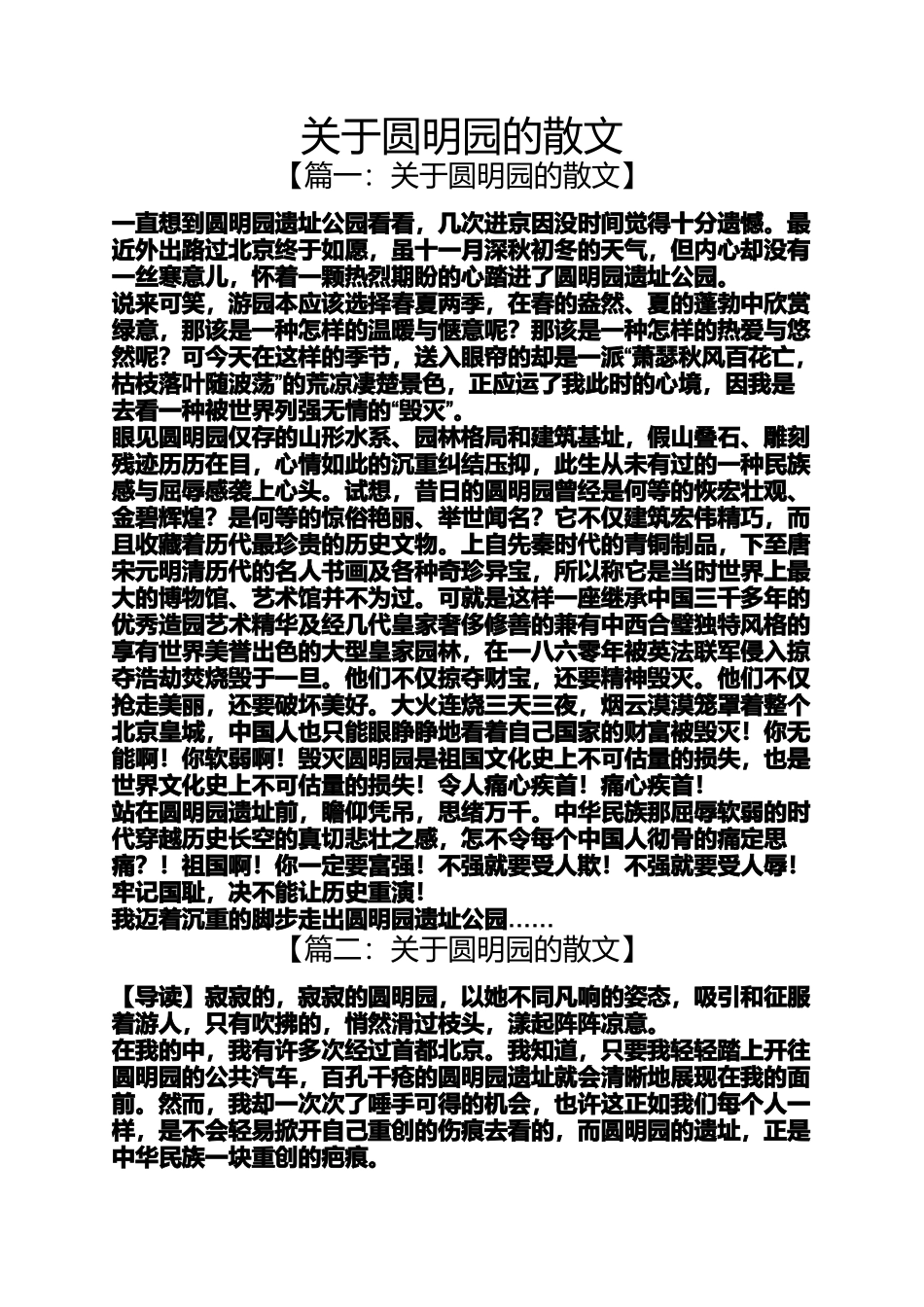 关于圆明园的散文

【篇一：关于圆明园的散文】

一直想到圆明园遗址公园看看，几次进京因没时间觉得十分遗憾。最近外出路过北京终于如愿，虽十一月深秋初冬的天气，但内心却没有一丝寒意儿，怀着一颗热烈期盼的心踏进了圆明园遗址公园。

说来可笑，游园本应该选择春夏两季，在春的盎然、夏的蓬勃中欣赏绿意，那该是一种怎样的温暖与惬意呢？那该是一种怎样的热爱与悠然呢？可今天在这样的季节，送入眼帘的却是一派“萧瑟秋风百花亡，枯枝落叶随波荡”的荒凉凄楚景色，正应运了我此时的心境，因我是去看一种被世界列强无情的“毁灭”。

眼见圆明园仅存的山形水系、园林格局和建筑基址，假山叠石、雕刻残迹历历在目，心情如此的沉重纠结压抑，此生从未有过的一种民族感与屈辱感袭上心头。试想，昔日的圆明园曾经是何等的恢宏壮观、金碧辉煌？是何等的惊俗艳丽、举世闻名？它不仅建筑宏伟精巧，而且收藏着历代最珍贵的历史文物。上自先秦时代的青铜制品，下至唐宋元明清历代的名人书画及各种奇珍异宝，所以称它是当时世界上最大的博物馆、艺术馆并不为过。可就是这样一座继承中国三千多年的优秀造园艺术精华及经几代皇家奢侈修善的兼有中西合璧独特风格的享有世界美誉出色的大型皇家园林，在一八六零年被英法联军侵入掠夺浩劫焚烧毁于一旦。他们不仅掠夺财宝，还要精神毁灭。他们不仅抢走美丽，还要破坏美好。大火连烧三天三夜，烟云漠漠笼罩着整个北京皇城，中国人也只能眼睁睁地看着自己国家的财富被毁灭！你无能啊！你软弱啊！毁灭圆明园是祖国文化史上不可估量的损失，也是世界文化史上不可估量的损失！令人痛心疾首！痛心疾首！

站在圆明园遗址前，瞻仰凭吊，思绪万千。中华民族那屈辱软弱的时代穿越历史长空的真切悲壮之感，怎不令每个中国人彻骨的痛定思痛？！祖国啊！你一定要富强！不强就要受人欺！不强就要受人辱！牢记国耻，决不能让历史重演！

我迈着沉重的脚步走出圆明园遗址公园……

【篇二：关于圆明园的散文】

【导读】寂寂的，寂寂的圆明园，以她不同凡响的姿态，吸引和征服着游人，只有吹拂的，悄然滑过枝头，漾起阵阵凉意。

在我的中，我有许多次经过首都北京。我知道，只要我轻轻踏上开往圆明园的公共汽车，百孔千疮的圆明园遗址就会清晰地展现在我的面前。然而，我却一次次了唾手可得的机会，也许这正如我们每个人一样，是不会轻易掀开自己重创的伤痕去看的，而圆明园的遗址，正是中华民族一块重创的疤痕。